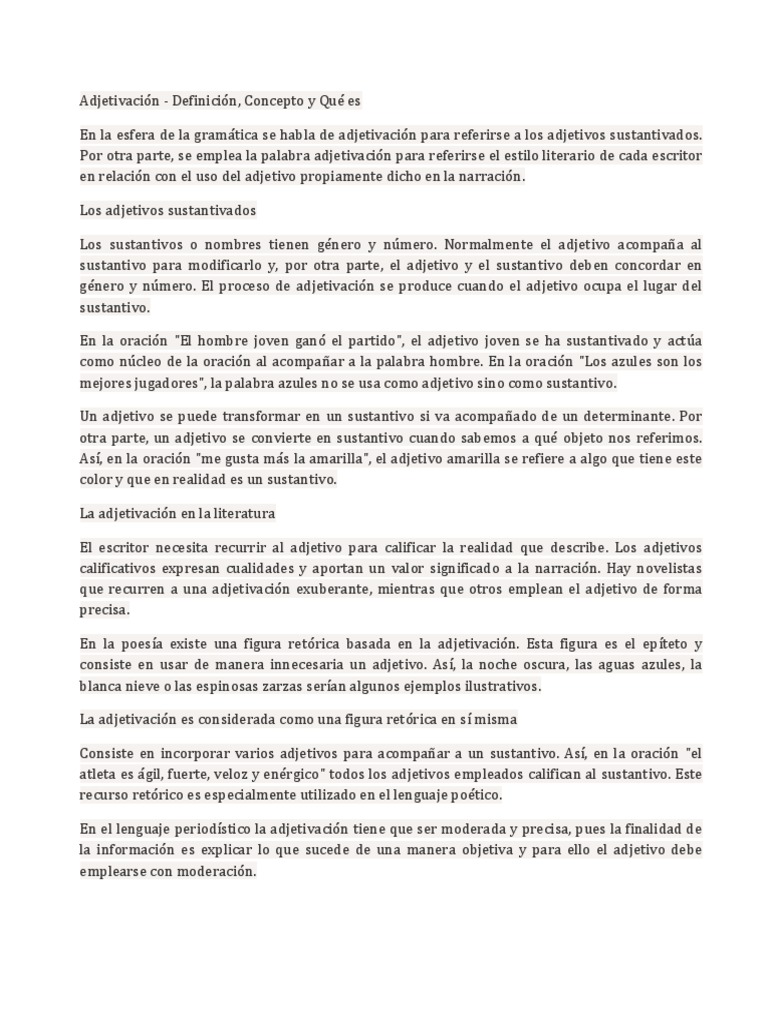 Adjetivación - Definición, Concepto y Qué es

En la esfera de la gramática se habla de adjetivación para referirse a los adjetivos sustantivados. Por otra parte, se emplea la palabra adjetivación para referirse el estilo literario de cada escritor en relación con el uso del adjetivo propiamente dicho en la narración.

Los adjetivos sustantivados

Los sustantivos o nombres tienen género y número. Normalmente el adjetivo acompaña al sustantivo para modificarlo y, por otra parte, el adjetivo y el sustantivo deben concordar en género y número. El proceso de adjetivación se produce cuando el adjetivo ocupa el lugar del sustantivo.

En la oración "El hombre joven ganó el partido", el adjetivo joven se ha sustantivado y actúa como núcleo de la oración al acompañar a la palabra hombre. En la oración "Los azules son los mejores jugadores", la palabra azules no se usa como adjetivo sino como sustantivo.

Un adjetivo se puede transformar en un sustantivo si va acompañado de un determinante. Por otra parte, un adjetivo se convierte en sustantivo cuando sabemos a qué objeto nos referimos. Así, en la oración "me gusta más la amarilla", el adjetivo amarilla se refiere a algo que tiene este color y que en realidad es un sustantivo.

La adjetivación en la literatura

El escritor necesita recurrir al adjetivo para calificar la realidad que describe. Los adjetivos calificativos expresan cualidades y aportan un valor significado a la narración. Hay novelistas que recurren a una adjetivación exuberante, mientras que otros emplean el adjetivo de forma precisa.

En la poesía existe una figura retórica basada en la adjetivación. Esta figura es el epíteto y consiste en usar de manera innecesaria un adjetivo. Así, la noche oscura, las aguas azules, la blanca nieve o las espinosas zarzas serían algunos ejemplos ilustrativos.

La adjetivación es considerada como una figura retórica en sí misma

Consiste en incorporar varios adjetivos para acompañar a un sustantivo. Así, en la oración "el atleta es ágil, fuerte, veloz y enérgico" todos los adjetivos empleados califican al sustantivo. Este recurso retórico es especialmente utilizado en el lenguaje poético.

En el lenguaje periodístico la adjetivación tiene que ser moderada y precisa, pues la finalidad de la información es explicar lo que sucede de una manera objetiva y para ello el adjetivo debe emplearse con moderación.